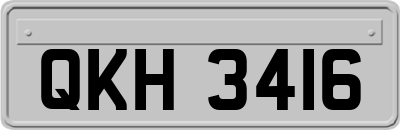 QKH 3416